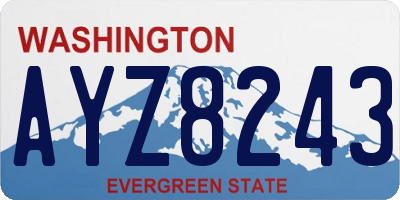 WASHINGTON

AYZ8243

EVERGREEN STATE